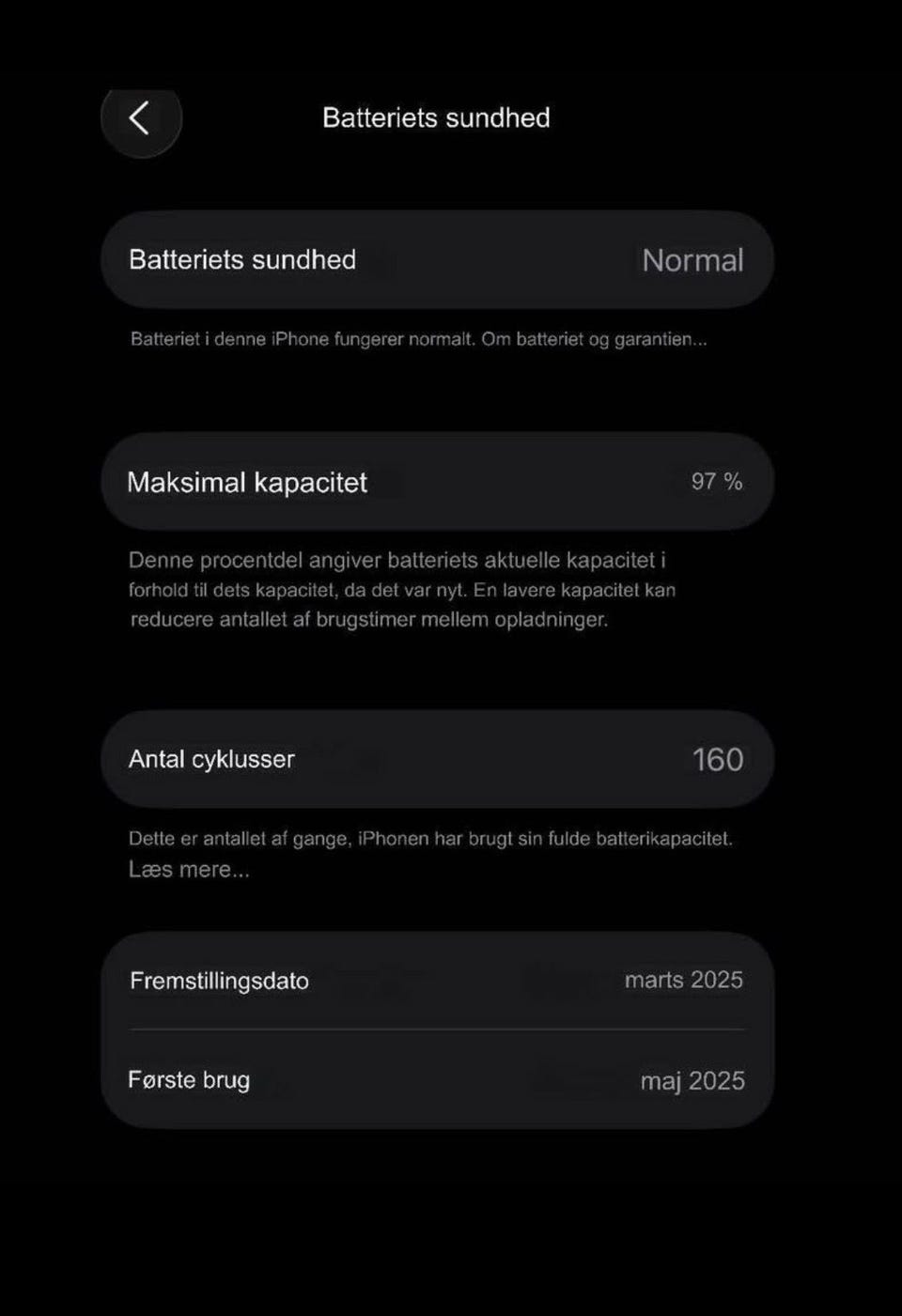 Batteriets sundhed

Batteriets sundhed Normal

Batteriet i denne iPhone fungerer normalt. Om batteriet og garantien...

Maksimal kapacitet 97 %

Denne procentdel angiver batteriets aktuelle kapacitet i forhold til dets kapacitet, da det var nyt. En lavere kapacitet kan reducere antallet af brugstimer mellem opladninger.

Antal cyklusser 160

Dette er antallet af gange, iPhonen har brugt sin fulde batterikapacitet. Læs mere...

Fremstillingsdato marts 2025

Første brug maj 2025